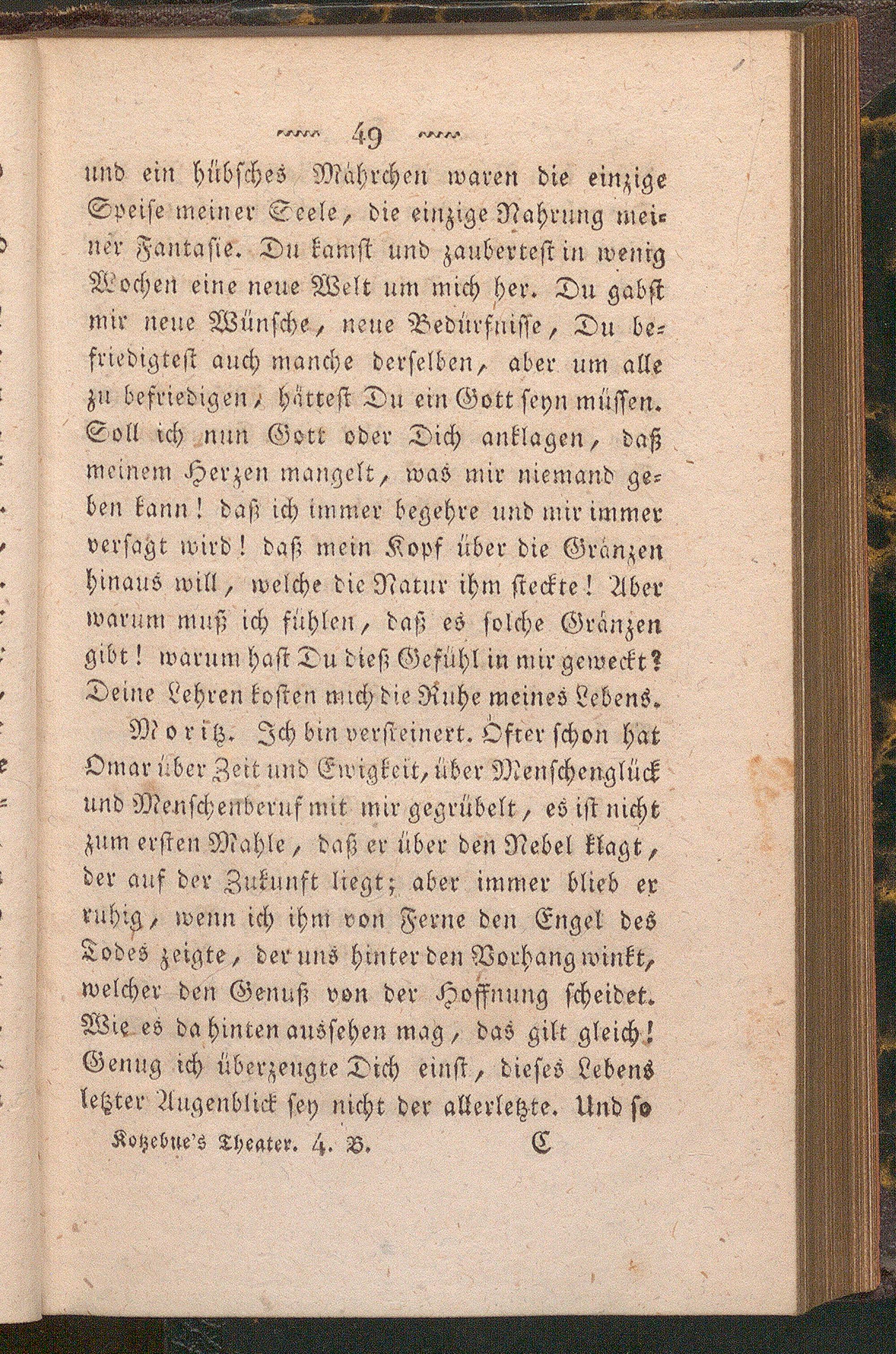 49

und ein hübsches Mährchen waren die einzige Speise meiner Seele, die einzige Nahrung meiner Fantasie. Du kamst und zaubertest in wenig Wochen eine neue Welt um mich her. Du gabst mir neue Wünsche, neue Bedürfnisse, Du befriedigtest auch manche derselben, aber um alle zu befriedigen, hättest Du ein Gott seyn müssen. Soll ich nun Gott oder Dich anklagen, daß meinem Herzen mangelt, was mir niemand geben kann! daß ich immer begehre und mir immer versagt wird! daß mein Kopf über die Gränzen hinaus will, welche die Natur ihm steckte! Aber warum muß ich fühlen, daß es solche Gränzen gibt! warum hast Du dieß Gefühl in mir geweckt? Deine Lehren kosten mich die Ruhe meines Lebens.

Moritz. Ich bin versteinert. Öfter schon hat Omar über Zeit und Ewigkeit, über Menschenglück und Menschenberuf mit mir gegrübelt, es ist nicht zum ersten Mahle, daß er über den Nebel klagt, der auf der Zukunft liegt; aber immer blieb er ruhig, wenn ich ihm von Ferne den Engel des Todes zeigte, der uns hinter den Vorhang winkt, welcher den Genuß von der Hoffnung scheidet. Wie es da hinten aussehen mag, das gilt gleich! Genug ich überzeugte Dich einst, dieses Lebens letzter Augenblick sey nicht der allerletzte. Und so

Kotzebue's Theater. 4. B. C